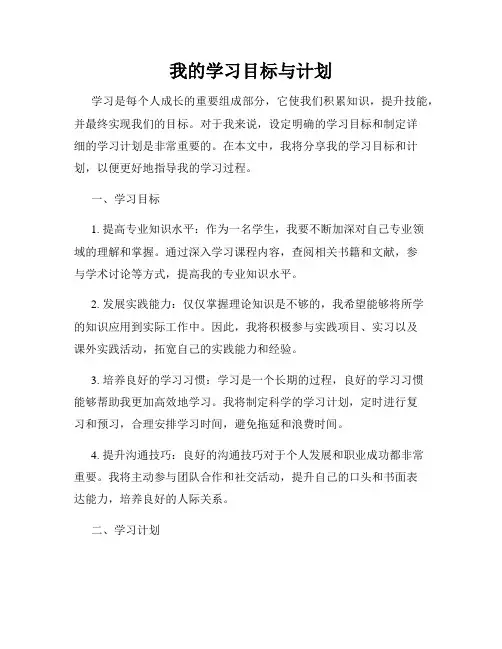 我的学习目标与计划

学习是每个人成长的重要组成部分，它使我们积累知识，提升技能，并最终实现我们的目标。对于我来说，设定明确的学习目标和制定详细的学习计划是非常重要的。在本文中，我将分享我的学习目标和计划，以便更好地指导我的学习过程。

一、学习目标

1. 提高专业知识水平：作为一名学生，我要不断加深对自己专业领域的理解和掌握。通过深入学习课程内容，查阅相关书籍和文献，参与学术讨论等方式，提高我的专业知识水平。

2. 发展实践能力：仅仅掌握理论知识是不够的，我希望能够将所学的知识应用到实际工作中。因此，我将积极参与实践项目、实习以及课外实践活动，拓宽自己的实践能力和经验。

3. 培养良好的学习习惯：学习是一个长期的过程，良好的学习习惯能够帮助我更加高效地学习。我将制定科学的学习计划，定时进行复习和预习，合理安排学习时间，避免拖延和浪费时间。

4. 提升沟通技巧：良好的沟通技巧对于个人发展和职业成功都非常重要。我将主动参与团队合作和社交活动，提升自己的口头和书面表达能力，培养良好的人际关系。

二、学习计划